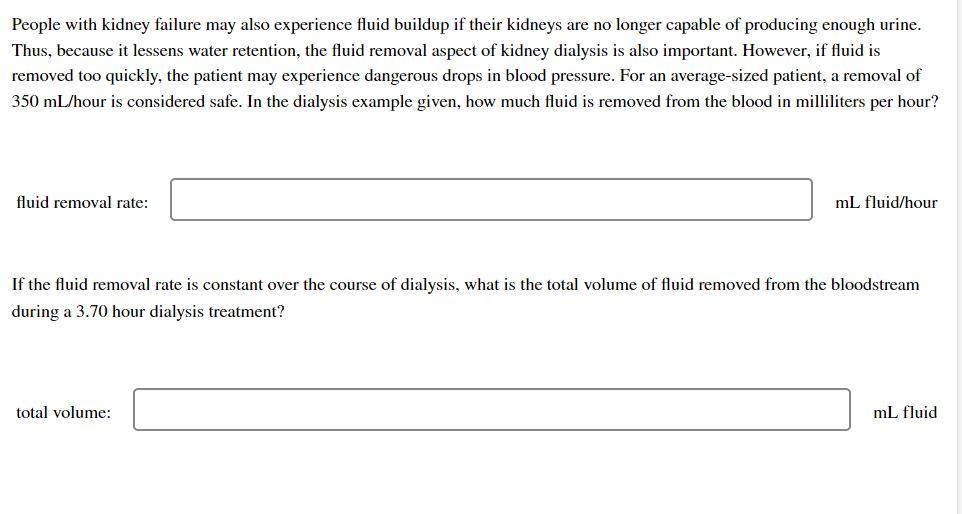 People with kidney failure may also experience fluid buildup if their kidneys are no longer capable of producing enough urine. Thus, because it lessens water retention, the fluid removal aspect of kidney dialysis is also important. However, if fluid is removed too quickly, the patient may experience dangerous drops in blood pressure. For an average-sized patient, a removal of 350 mL/hour is considered safe. In the dialysis example given, how much fluid is removed from the blood in milliliters per hour?

fluid removal rate: mL fluid/hour

If the fluid removal rate is constant over the course of dialysis, what is the total volume of fluid removed from the bloodstream during a 3.70 hour dialysis treatment?

total volume: mL fluid